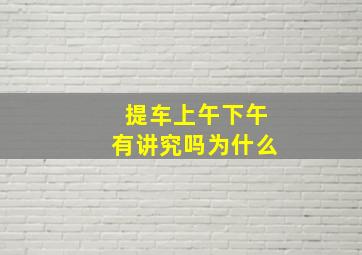 提车上午下午
有讲究吗为什么